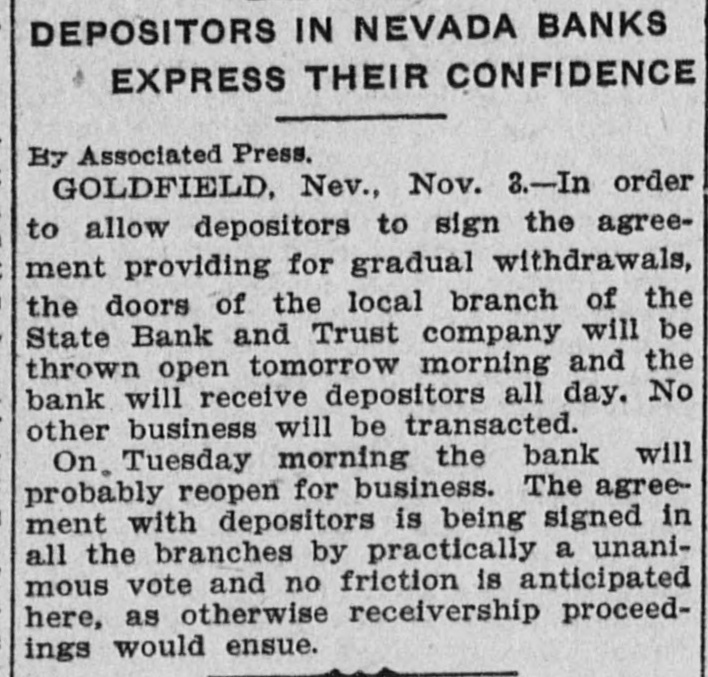 DEPOSITORS IN NEVADA BANKS EXPRESS THEIR CONFIDENCE

By Associated Press.

GOLDFIELD, Nev., Nov. 3.—In order to allow depositors to sign the agreement providing for gradual withdrawals, the doors of the local branch of the State Bank and Trust company will be thrown open tomorrow morning and the bank will receive depositors all day. No other business will be transacted.

On Tuesday morning the bank will probably reopen for business. The agreement with depositors is being signed in all the branches by practically a unanimous vote and no friction is anticipated here, as otherwise receivership proceedings would ensue.